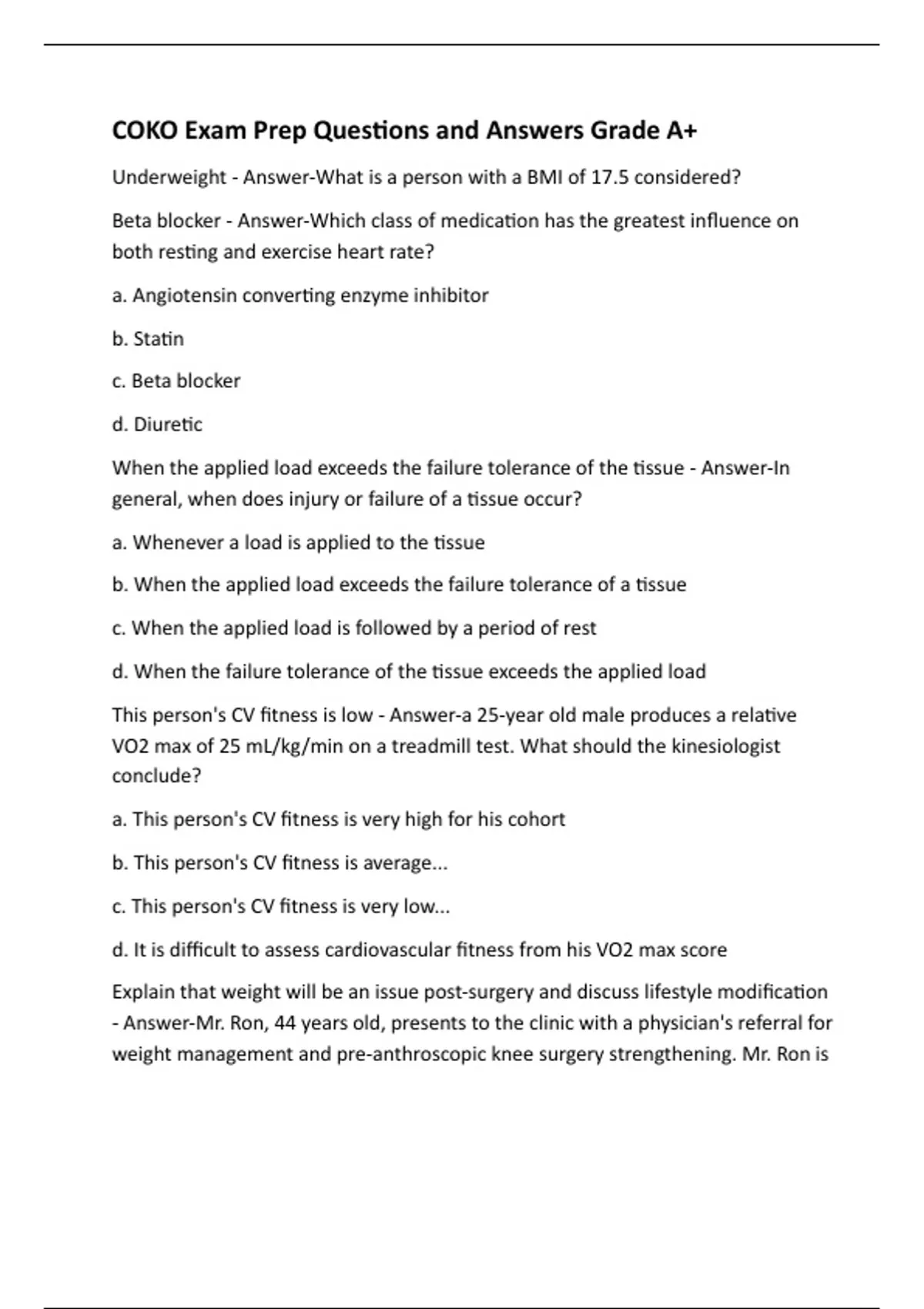 COKO Exam Prep Questions and Answers Grade A+

Underweight - Answer-What is a person with a BMI of 17.5 considered?

Beta blocker - Answer-Which class of medication has the greatest influence on both resting and exercise heart rate?

a. Angiotensin converting enzyme inhibitor

b. Statin

c. Beta blocker

d. Diuretic

When the applied load exceeds the failure tolerance of the tissue - Answer-In general, when does injury or failure of a tissue occur?

a. Whenever a load is applied to the tissue

b. When the applied load exceeds the failure tolerance of a tissue

c. When the applied load is followed by a period of rest

d. When the failure tolerance of the tissue exceeds the applied load

This person's CV fitness is low - Answer-a 25-year old male produces a relative VO2 max of 25 mL/kg/min on a treadmill test. What should the kinesiologist conclude?

a. This person's CV fitness is very high for his cohort

b. This person's CV fitness is average...

c. This person's CV fitness is very low...

d. It is difficult to assess cardiovascular fitness from his VO2 max score

Explain that weight will be an issue post-surgery and discuss lifestyle modification - Answer-Mr. Ron, 44 years old, presents to the clinic with a physician's referral for weight management and pre-anthroscopic knee surgery strengthening. Mr. Ron is